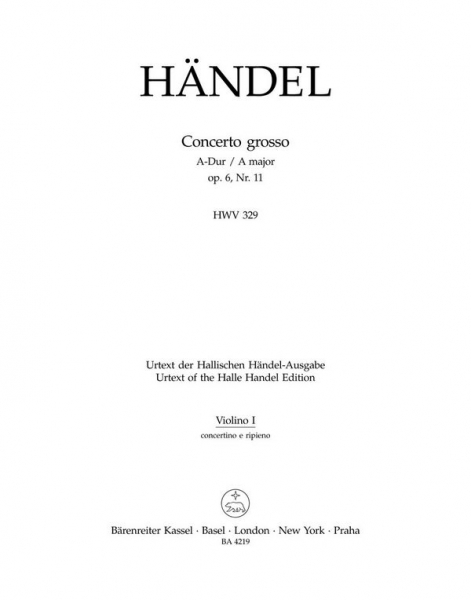 HÄNDEL

Concerto grosso
A-Dur / A major
op. 6, Nr. 11

HWV 329

Urtext der Hallischen Händel-Ausgabe
Urtext of the Halle Handel Edition

Violino I
concertino e ripieno

Bärenreiter Kassel · Basel · London · New York · Praha
BA 4219